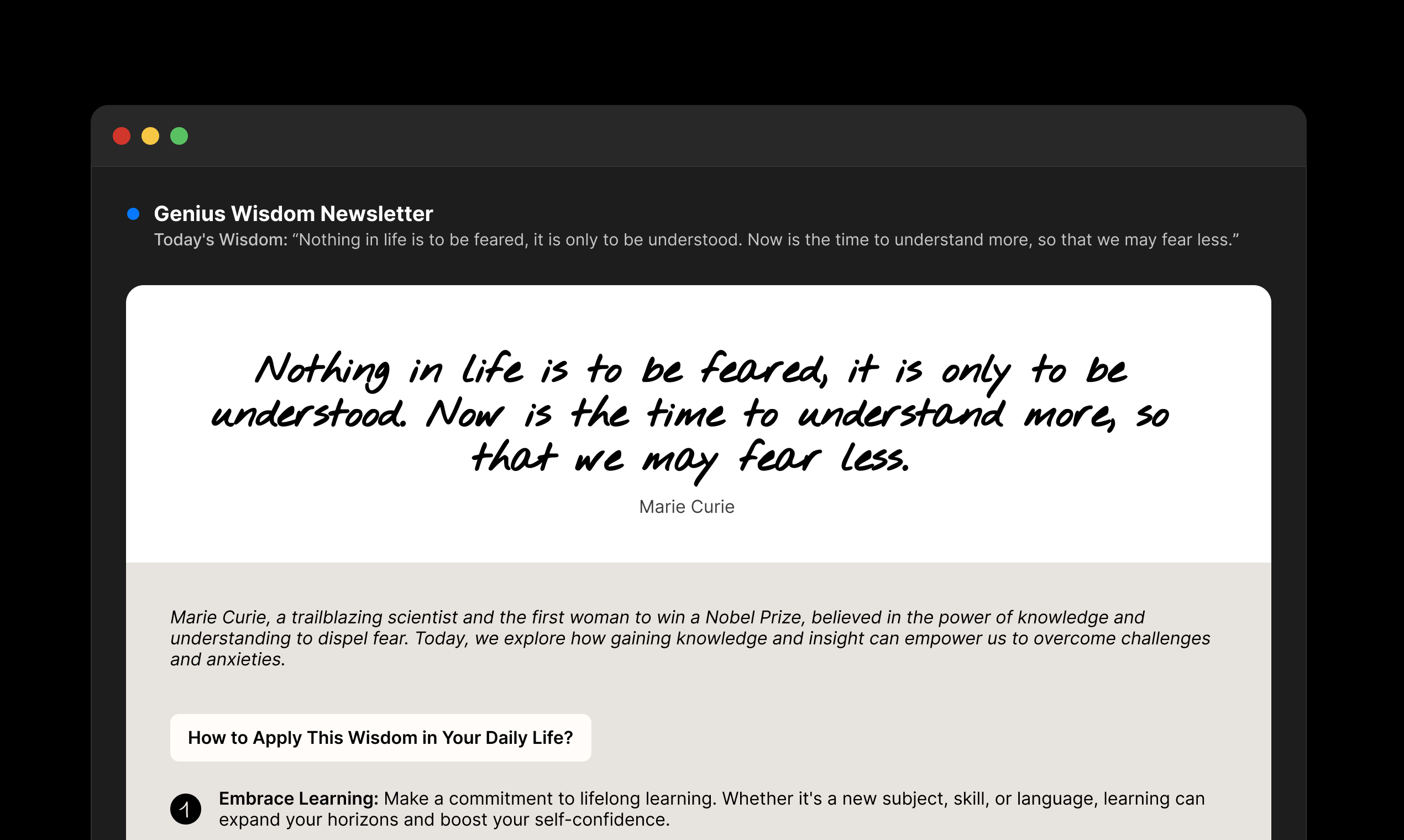 Genius Wisdom Newsletter

Today's Wisdom: “Nothing in life is to be feared, it is only to be understood. Now is the time to understand more, so that we may fear less.”

Nothing in life is to be feared, it is only to be understood. Now is the time to understand more, so that we may fear less.

Marie Curie

Marie Curie, a trailblazing scientist and the first woman to win a Nobel Prize, believed in the power of knowledge and understanding to dispel fear. Today, we explore how gaining knowledge and insight can empower us to overcome challenges and anxieties.

How to Apply This Wisdom in Your Daily Life?

1 Embrace Learning: Make a commitment to lifelong learning. Whether it's a new subject, skill, or language, learning can expand your horizons and boost your self-confidence.